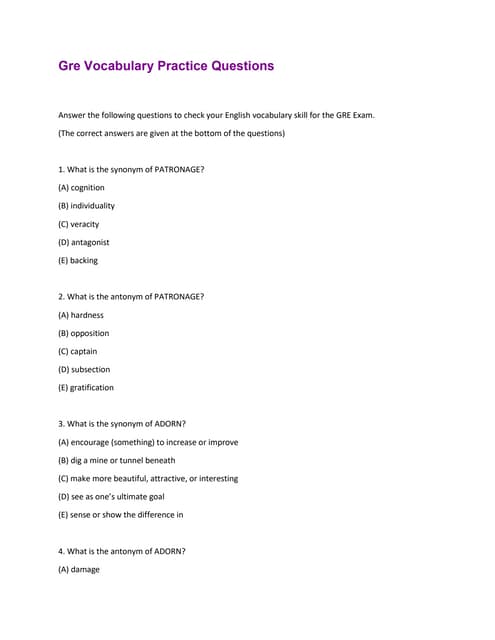 Gre Vocabulary Practice Questions

Answer the following questions to check your English vocabulary skill for the GRE Exam.

(The correct answers are given at the bottom of the questions)

1. What is the synonym of PATRONAGE?

(A) cognition

(B) individuality

(C) veracity

(D) antagonist

(E) backing

2. What is the antonym of PATRONAGE?

(A) hardness

(B) opposition

(C) captain

(D) subsection

(E) gratification

3. What is the synonym of ADORN?

(A) encourage (something) to increase or improve

(B) dig a mine or tunnel beneath

(C) make more beautiful, attractive, or interesting

(D) see as one's ultimate goal

(E) sense or show the difference in

4. What is the antonym of ADORN?

(A) damage